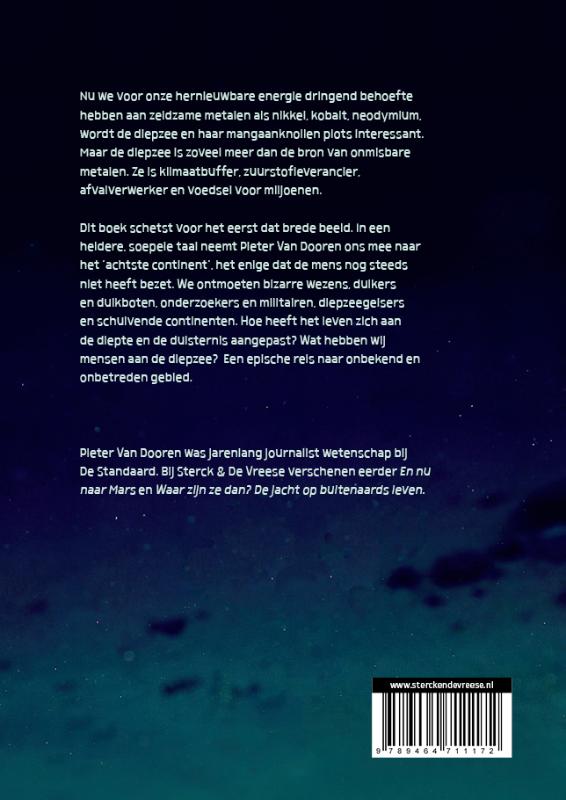 Nu we voor onze hernieuwbare energie dringend behoefte hebben aan zeldzame metalen als nikkel, kobalt, neodymium, wordt de diepzee en haar mangaanknollen plots interessant. Maar de diepzee is zoveel meer dan de bron van onmisbare metalen. Ze is klimaatbuffer, zuurstofleverancier, afvalverwerker en voedsel voor miljoenen.

Dit boek schetst voor het eerst dat brede beeld. In een heldere, soepele taal neemt Pieter Van Dooren ons mee naar het 'achtste continent', het enige dat de mens nog steeds niet heeft bezet. We ontmoeten bizarre wezens, duikers en duikboten, onderzoekers en militairen, diepzeegeisers en schuivende continenten. Hoe heeft het leven zich aan de diepte en de duisternis aangepast? Wat hebben wij mensen aan de diepzee? Een epische reis naar onbekend en onbetreden gebied.

Pieter Van Dooren was jarenlang journalist wetenschap bij De Standaard. Bij Sterck & De Vreese verschenen eerder En nu naar Mars en Waar zijn ze dan? De jacht op buitenaards leven.

www.sterckendevreese.nl

9 789464 711172